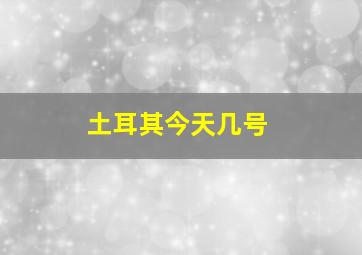 土耳其今天几号